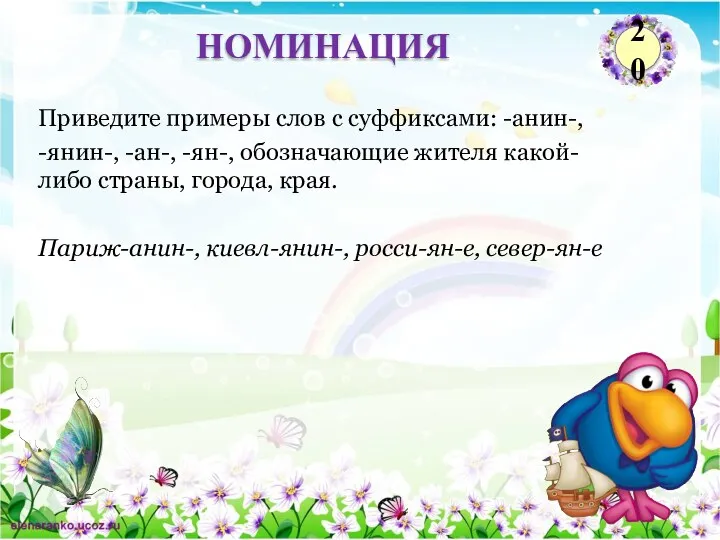 НОМИНАЦИЯ

20

Приведите примеры слов с суффиксами: -анин-, -янин-, -ан-, -ян-, обозначающие жителя какой-либо страны, города, края.

Париж-анин-, киевл-янин-, росси-ян-е, север-ян-е

elenaranko.ucoz.ru